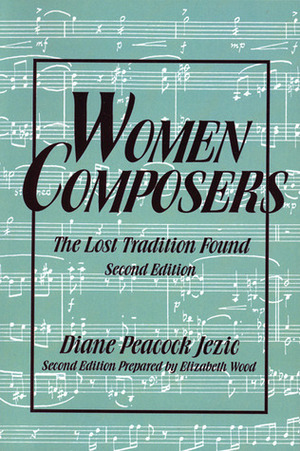 WOMEN COMPOSERS

The Lost Tradition Found

Second Edition

Diane Peacock Jezic

Second Edition Prepared by Elizabeth Wood